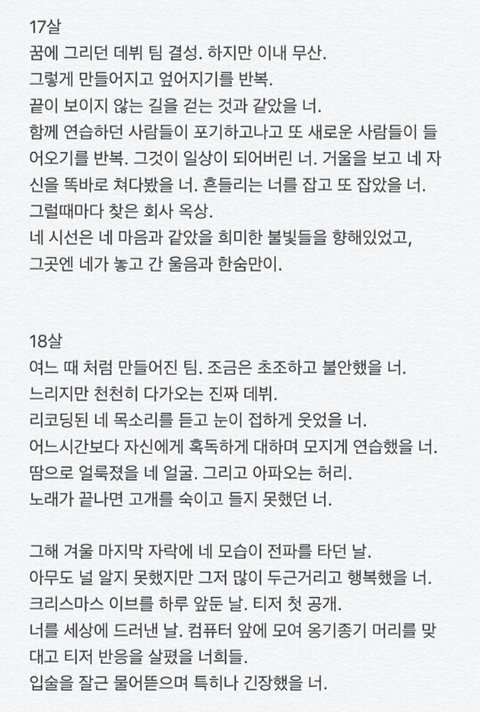 17살
꿈에 그리던 데뷔 팀 결성. 하지만 이내 무산.
그렇게 만들어지고 엎어지기를 반복.
끝이 보이지 않는 길을 걷는 것과 같았을 너.
함께 연습하던 사람들이 포기하고나고 또 새로운 사람들이 들어오기를 반복. 그것이 일상이 되어버린 너. 거울을 보고 네 자신을 똑바로 쳐다봤을 너. 흔들리는 너를 잡고 또 잡았을 너.
그럴때마다 찾은 회사 옥상.
네 시선은 네 마음과 같았을 희미한 불빛들을 향해있었고,
그곳엔 네가 놓고 간 울음과 한숨만이.

18살
여느 때 처럼 만들어진 팀. 조금은 초조하고 불안했을 너.
느리지만 천천히 다가오는 진짜 데뷔.
리코딩된 네 목소리를 듣고 눈이 접하게 웃었을 너.
어느시간보다 자신에게 혹독하게 대하며 모지게 연습했을 너.
땀으로 얼룩졌을 네 얼굴. 그리고 아파오는 허리.
노래가 끝나면 고개를 숙이고 들지 못했던 너.

그해 겨울 마지막 자락에 네 모습이 전파를 타던 날.
아무도 널 알지 못했지만 그저 많이 두근거리고 행복했을 너.
크리스마스 이브를 하루 앞둔 날. 티저 첫 공개.
너를 세상에 드러낸 날. 컴퓨터 앞에 모여 옹기종기 머리를 맞대고 티저 반응을 살폈을 너희들.
입술을 잘근 물어뜯으며 특히나 긴장했을 너.